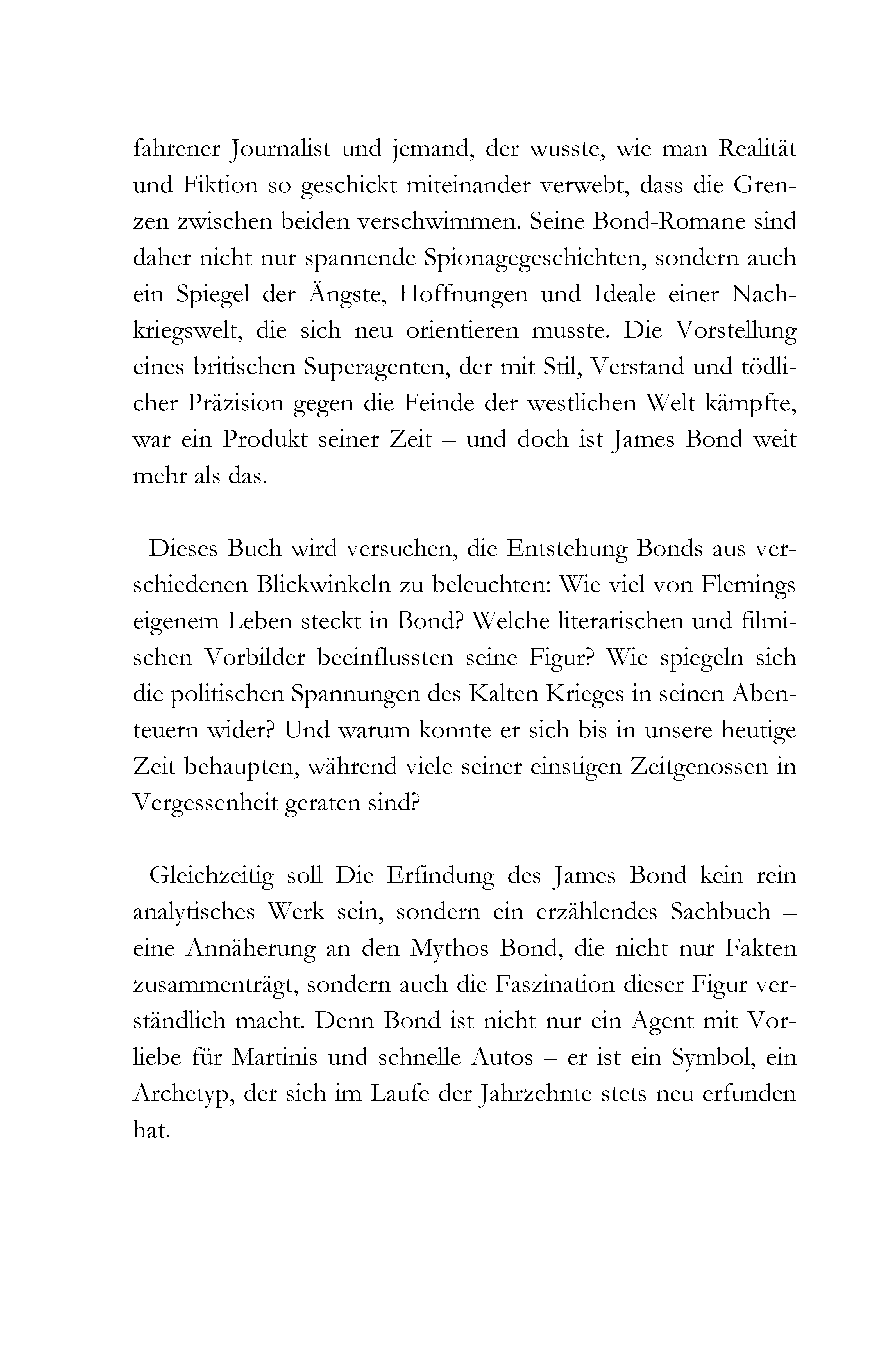 fahrener Journalist und jemand, der wusste, wie man Realität und Fiktion so geschickt miteinander verwebt, dass die Grenzen zwischen beiden verschwimmen. Seine Bond-Romane sind daher nicht nur spannende Spionagegeschichten, sondern auch ein Spiegel der Ängste, Hoffnungen und Ideale einer Nachkriegswelt, die sich neu orientieren musste. Die Vorstellung eines britischen Superagenten, der mit Stil, Verstand und tödlicher Präzision gegen die Feinde der westlichen Welt kämpfte, war ein Produkt seiner Zeit – und doch ist James Bond weit mehr als das.

Dieses Buch wird versuchen, die Entstehung Bonds aus verschiedenen Blickwinkeln zu beleuchten: Wie viel von Flemings eigenem Leben steckt in Bond? Welche literarischen und filmischen Vorbilder beeinflussten seine Figur? Wie spiegeln sich die politischen Spannungen des Kalten Krieges in seinen Abenteuern wider? Und warum konnte er sich bis in unsere heutige Zeit behaupten, während viele seiner einstigen Zeitgenossen in Vergessenheit geraten sind?

Gleichzeitig soll Die Erfindung des James Bond kein rein analytisches Werk sein, sondern ein erzählendes Sachbuch – eine Annäherung an den Mythos Bond, die nicht nur Fakten zusammenträgt, sondern auch die Faszination dieser Figur verständlich macht. Denn Bond ist nicht nur ein Agent mit Vorliebe für Martinis und schnelle Autos – er ist ein Symbol, ein Archetyp, der sich im Laufe der Jahrzehnte stets neu erfunden hat.